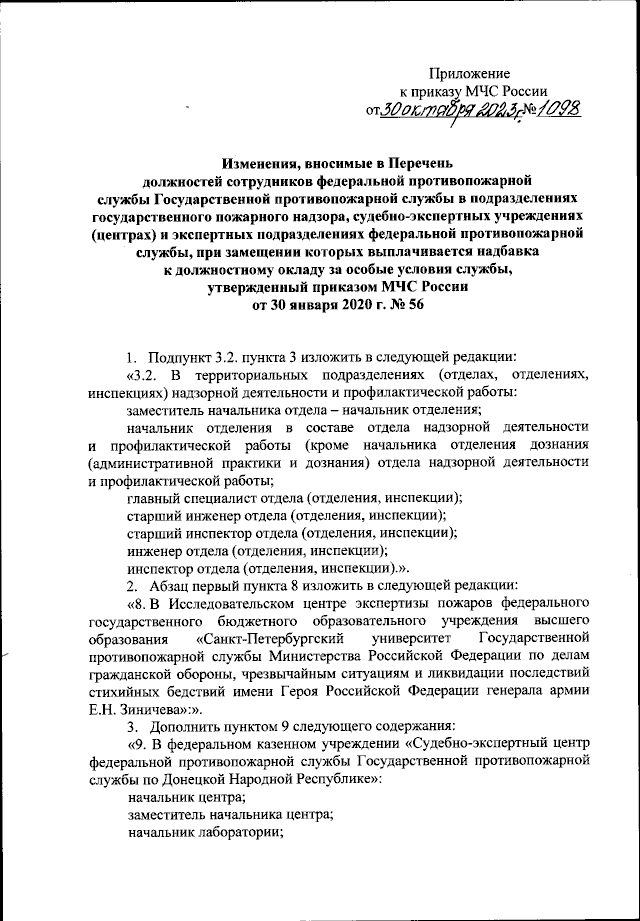 Приложение
к приказу МЧС России
от 30 октября 2023 г. № 1098

Изменения, вносимые в Перечень должностей сотрудников федеральной противопожарной службы Государственной противопожарной службы в подразделениях государственного пожарного надзора, судебно-экспертных учреждениях (центрах) и экспертных подразделениях федеральной противопожарной службы, при замещении которых выплачивается надбавка к должностному окладу за особые условия службы, утвержденный приказом МЧС России от 30 января 2020 г. № 56

1. Подпункт 3.2. пункта 3 изложить в следующей редакции:

«3.2. В территориальных подразделениях (отделах, отделениях, инспекциях) надзорной деятельности и профилактической работы:

заместитель начальника отдела – начальник отделения;

начальник отделения в составе отдела надзорной деятельности и профилактической работы (кроме начальника отделения дознания (административной практики и дознания) отдела надзорной деятельности и профилактической работы;

главный специалист отдела (отделения, инспекции);

старший инженер отдела (отделения, инспекции);

старший инспектор отдела (отделения, инспекции);

инженер отдела (отделения, инспекции);

инспектор отдела (отделения, инспекции).».

2. Абзац первый пункта 8 изложить в следующей редакции:

«8. В Исследовательском центре экспертизы пожаров федерального государственного бюджетного образовательного учреждения высшего образования «Санкт-Петербургский университет Государственной противопожарной службы Министерства Российской Федерации по делам гражданской обороны, чрезвычайным ситуациям и ликвидации последствий стихийных бедствий имени Героя Российской Федерации генерала армии Е.Н. Зиничева»:».

3. Дополнить пунктом 9 следующего содержания:

«9. В федеральном казенном учреждении «Судебно-экспертный центр федеральной противопожарной службы Государственной противопожарной службы по Донецкой Народной Республике»:

начальник центра;

заместитель начальника центра;

начальник лаборатории;